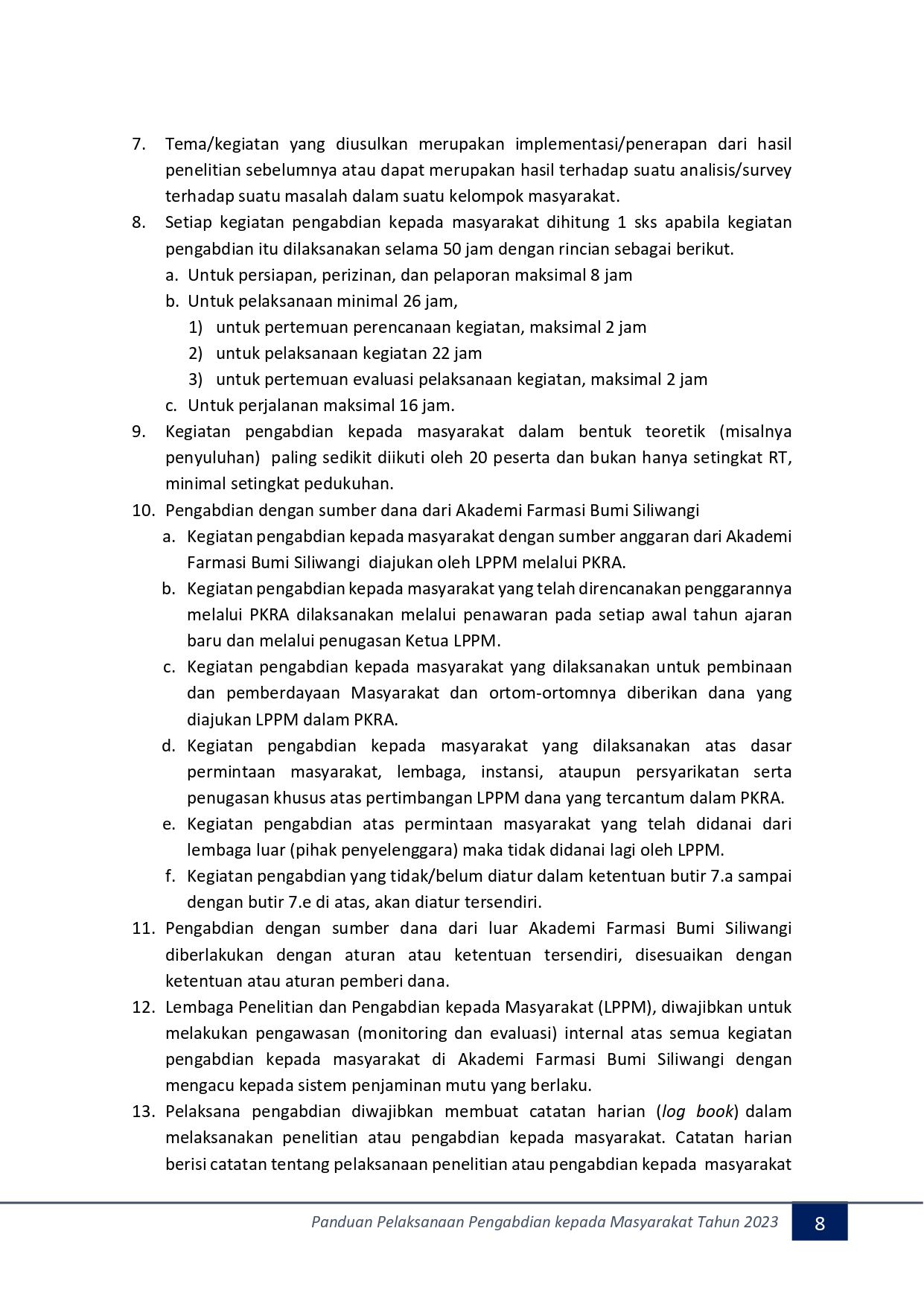 7. Tema/kegiatan yang diusulkan merupakan implementasi/penerapan dari hasil penelitian sebelumnya atau dapat merupakan hasil terhadap suatu analisis/survey terhadap suatu masalah dalam suatu kelompok masyarakat.

8. Setiap kegiatan pengabdian kepada masyarakat dihitung 1 sks apabila kegiatan pengabdian itu dilaksanakan selama 50 jam dengan rincian sebagai berikut.
a. Untuk persiapan, perizinan, dan pelaporan maksimal 8 jam
b. Untuk pelaksanaan minimal 26 jam,
1) untuk pertemuan perencanaan kegiatan, maksimal 2 jam
2) untuk pelaksanaan kegiatan 22 jam
3) untuk pertemuan evaluasi pelaksanaan kegiatan, maksimal 2 jam
c. Untuk perjalanan maksimal 16 jam.

9. Kegiatan pengabdian kepada masyarakat dalam bentuk teoretik (misalnya penyuluhan) paling sedikit diikuti oleh 20 peserta dan bukan hanya setingkat RT, minimal setingkat pedukuhan.

10. Pengabdian dengan sumber dana dari Akademi Farmasi Bumi Siliwangi
a. Kegiatan pengabdian kepada masyarakat dengan sumber anggaran dari Akademi Farmasi Bumi Siliwangi diajukan oleh LPPM melalui PKRA.
b. Kegiatan pengabdian kepada masyarakat yang telah direncanakan penggarannya melalui PKRA dilaksanakan melalui penawaran pada setiap awal tahun ajaran baru dan melalui penugasan Ketua LPPM.
c. Kegiatan pengabdian kepada masyarakat yang dilaksanakan untuk pembinaan dan pemberdayaan Masyarakat dan ortom-ortomnya diberikan dana yang diajukan LPPM dalam PKRA.
d. Kegiatan pengabdian kepada masyarakat yang dilaksanakan atas dasar permintaan masyarakat, lembaga, instansi, ataupun persyarikatan serta penugasan khusus atas pertimbangan LPPM dana yang tercantum dalam PKRA.
e. Kegiatan pengabdian atas permintaan masyarakat yang telah didanai dari lembaga luar (pihak penyelenggara) maka tidak didanai lagi oleh LPPM.
f. Kegiatan pengabdian yang tidak/belum diatur dalam ketentuan butir 7.a sampai dengan butir 7.e di atas, akan diatur tersendiri.

11. Pengabdian dengan sumber dana dari luar Akademi Farmasi Bumi Siliwangi diberlakukan dengan aturan atau ketentuan tersendiri, disesuaikan dengan ketentuan atau aturan pemberi dana.

12. Lembaga Penelitian dan Pengabdian kepada Masyarakat (LPPM), diwajibkan untuk melakukan pengawasan (monitoring dan evaluasi) internal atas semua kegiatan pengabdian kepada masyarakat di Akademi Farmasi Bumi Siliwangi dengan mengacu kepada sistem penjaminan mutu yang berlaku.

13. Pelaksana pengabdian diwajibkan membuat catatan harian (log book) dalam melaksanakan penelitian atau pengabdian kepada masyarakat. Catatan harian berisi catatan tentang pelaksanaan penelitian atau pengabdian kepada masyarakat

Panduan Pelaksanaan Pengabdian kepada Masyarakat Tahun 2023 8